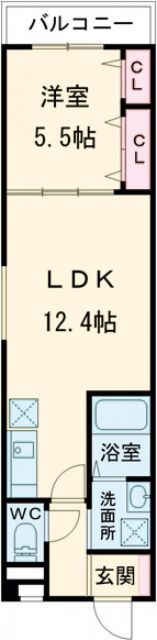 バルコニー

洋室
5.5帖

CL

CL

LDK
12.4帖

浴室

洗面所

WC

玄関